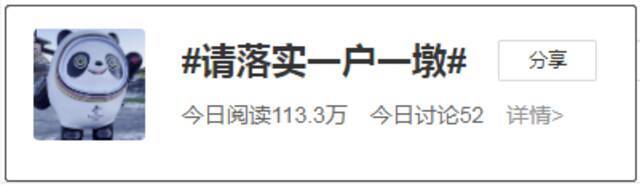 #请落实一户一墩#

分享

今日阅读113.3万 今日讨论52 详情>